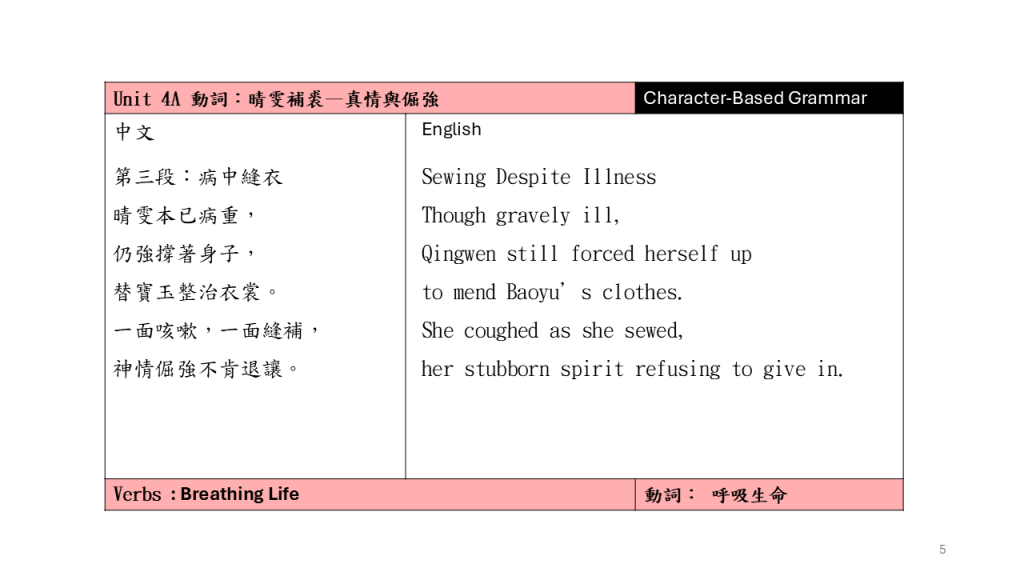 Unit 4A 動詞：晴雯補裘—真情與倔強 Character-Based Grammar

中文

第三段：病中縫衣
晴雯本已病重，
仍強撐著身子，
替寶玉整治衣裳。
一面咳嗽，一面縫補，
神情倔強不肯退讓。

English

Sewing Despite Illness
Though gravely ill,
Qingwen still forced herself up
to mend Baoyu's clothes.
She coughed as she sewed,
her stubborn spirit refusing to give in.

Verbs : Breathing Life 動詞： 呼吸生命

5